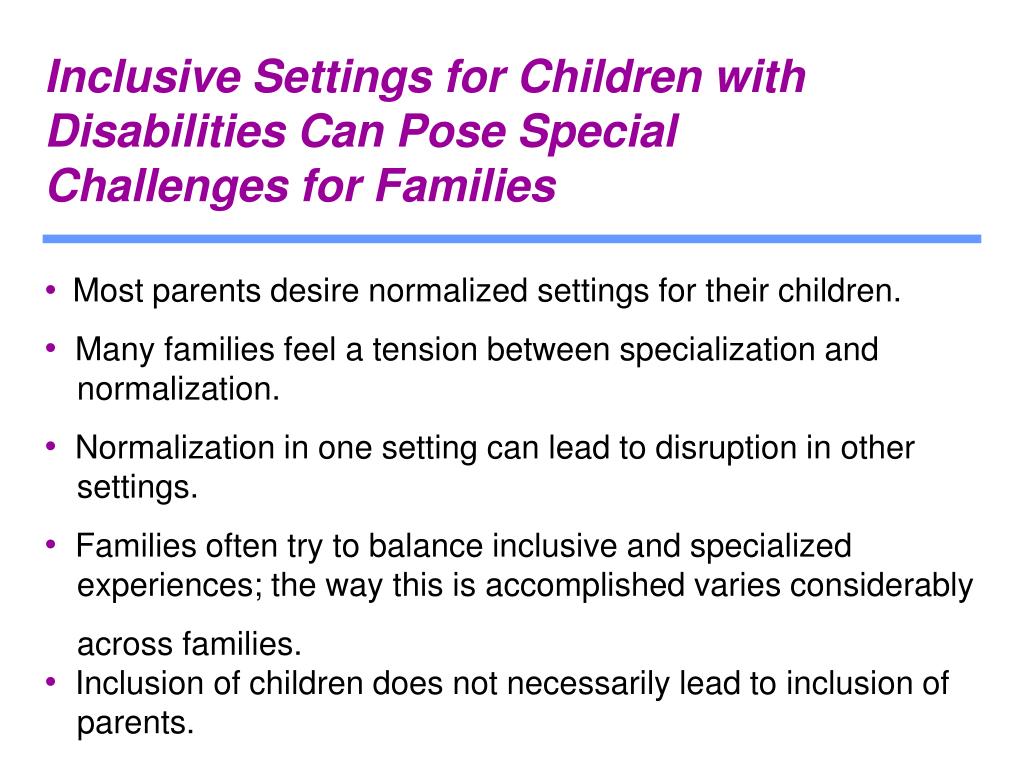 Inclusive Settings for Children with Disabilities Can Pose Special Challenges for Families

• Most parents desire normalized settings for their children.

• Many families feel a tension between specialization and normalization.

• Normalization in one setting can lead to disruption in other settings.

• Families often try to balance inclusive and specialized experiences; the way this is accomplished varies considerably across families.

• Inclusion of children does not necessarily lead to inclusion of parents.